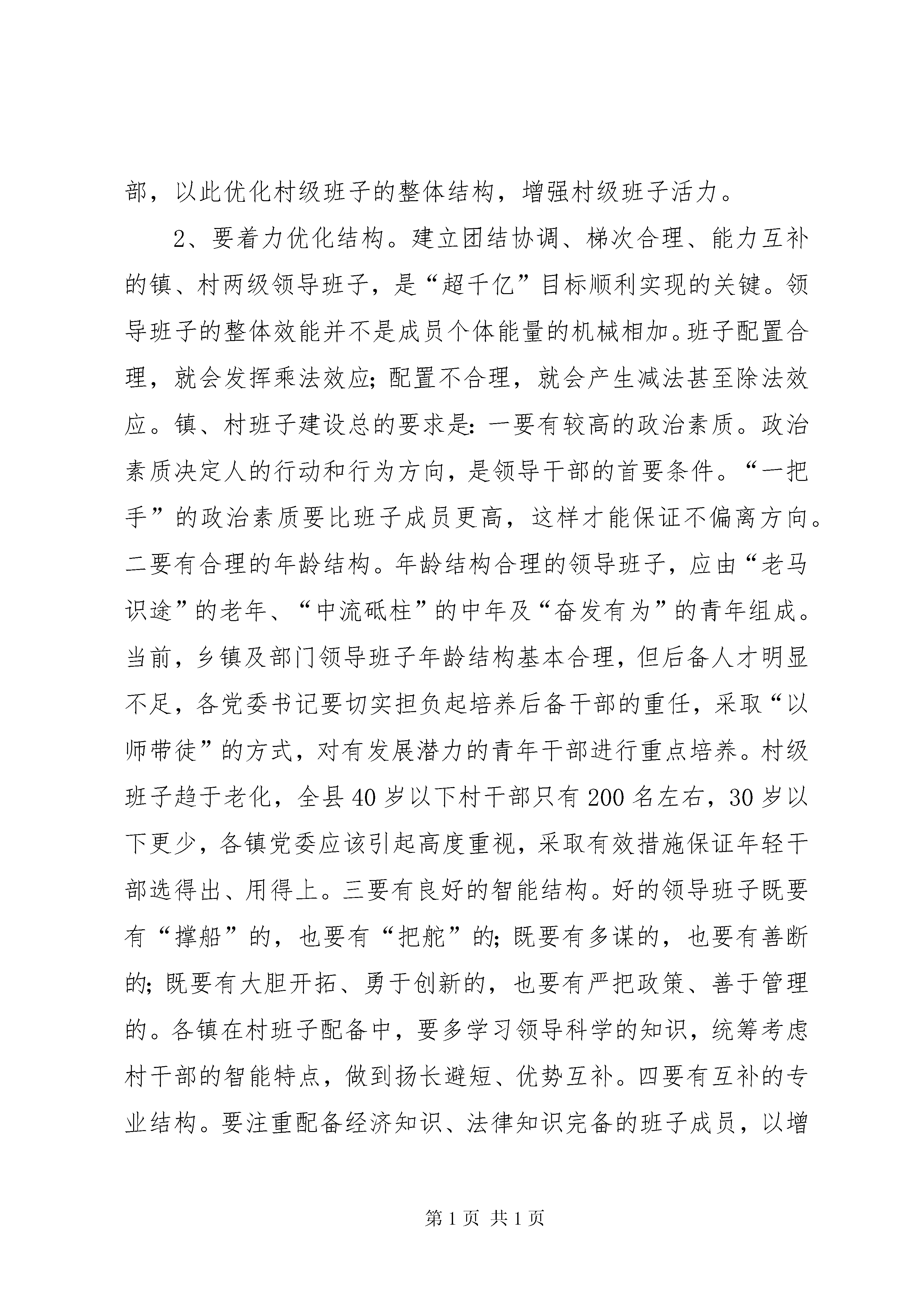 部，以此优化村级班子的整体结构，增强村级班子活力。

2、要着力优化结构。建立团结协调、梯次合理、能力互补的镇、村两级领导班子，是“超千亿”目标顺利实现的关键。领导班子的整体效能并不是成员个体能量的机械相加。班子配置合理，就会发挥乘法效应；配置不合理，就会产生减法甚至除法效应。镇、村班子建设总的要求是：一要有较高的政治素质。政治素质决定人的行动和行为方向，是领导干部的首要条件。“一把手”的政治素质要比班子成员更高，这样才能保证不偏离方向。二要有合理的年龄结构。年龄结构合理的领导班子，应由“老马识途”的老年、“中流砥柱”的中年及“奋发有为”的青年组成。当前，乡镇及部门领导班子年龄结构基本合理，但后备人才明显不足，各党委书记要切实担负起培养后备干部的重任，采取“以师带徒”的方式，对有发展潜力的青年干部进行重点培养。村级班子趋于老化，全县40岁以下村干部只有200名左右，30岁以下更少，各镇党委应该引起高度重视，采取有效措施保证年轻干部选得出、用得上。三要有良好的智能结构。好的领导班子既要有“撑船”的，也要有“把舵”的；既要有多谋的，也要有善断的；既要有大胆开拓、勇于创新的，也要有严把政策、善于管理的。各镇在村班子配备中，要多学习领导科学的知识，统筹考虑村干部的智能特点，做到扬长避短、优势互补。四要有互补的专业结构。要注重配备经济知识、法律知识完备的班子成员，以增

第1页 共1页